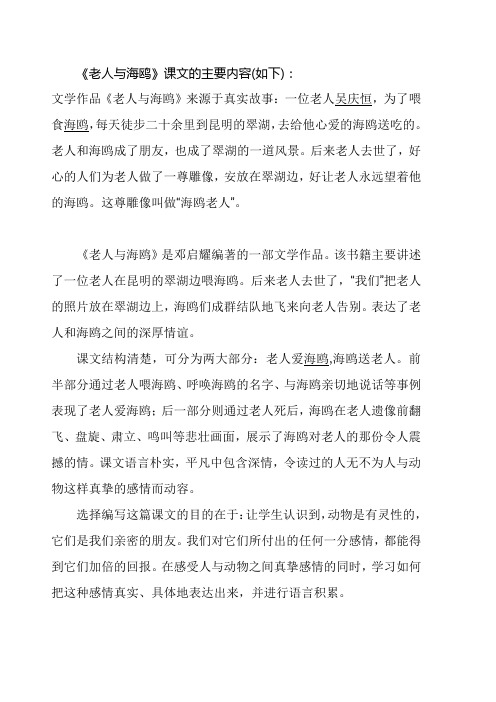 《老人与海鸥》课文的主要内容(如下)：

文学作品《老人与海鸥》来源于真实故事：一位老人吴庆恒，为了喂食海鸥，每天徒步二十余里到昆明的翠湖，去给他心爱的海鸥送吃的。老人和海鸥成了朋友，也成了翠湖的一道风景。后来老人去世了，好心的人们为老人做了一尊雕像，安放在翠湖边，好让老人永远望着他的海鸥。这尊雕像叫做"海鸥老人"。

《老人与海鸥》是邓启耀编著的一部文学作品。该书籍主要讲述了一位老人在昆明的翠湖边喂海鸥。后来老人去世了，"我们"把老人的照片放在翠湖边上，海鸥们成群结队地飞来向老人告别。表达了老人和海鸥之间的深厚情谊。

课文结构清楚，可分为两大部分：老人爱海鸥,海鸥送老人。前半部分通过老人喂海鸥、呼唤海鸥的名字、与海鸥亲切地说话等事例表现了老人爱海鸥；后一部分则通过老人死后，海鸥在老人遗像前翻飞、盘旋、肃立、鸣叫等悲壮画面，展示了海鸥对老人的那份令人震撼的情。课文语言朴实，平凡中包含深情，令读过的人无不为人与动物这样真挚的感情而动容。

选择编写这篇课文的目的在于：让学生认识到，动物是有灵性的，它们是我们亲密的朋友。我们对它们所付出的任何一分感情，都能得到它们加倍的回报。在感受人与动物之间真挚感情的同时，学习如何把这种感情真实、具体地表达出来，并进行语言积累。